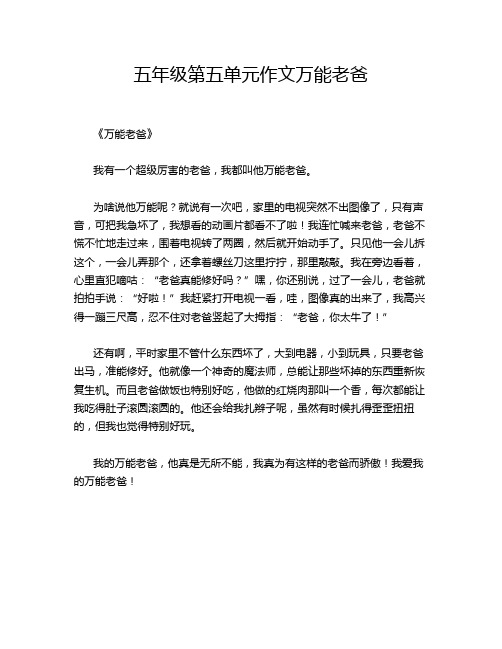 五年级第五单元作文万能老爸

《万能老爸》

我有一个超级厉害的老爸，我都叫他万能老爸。

为啥说他万能呢？就说有一次吧，家里的电视突然不出图像了，只有声音，可把我急坏了，我想看的动画片都看不了啦！我连忙喊来老爸，老爸不慌不忙地走过来，围着电视转了两圈，然后就开始动手了。只见他一会儿拆这个，一会儿弄那个，还拿着螺丝刀这里拧拧，那里敲敲。我在旁边看着，心里直犯嘀咕：“老爸真能修好吗？”嘿，你还别说，过了一会儿，老爸就拍拍手说：“好啦！”我赶紧打开电视一看，哇，图像真的出来了，我高兴得一蹦三尺高，忍不住对老爸竖起了大拇指：“老爸，你太牛了！”

还有啊，平时家里不管什么东西坏了，大到电器，小到玩具，只要老爸出马，准能修好。他就像一个神奇的魔法师，总能让那些坏掉的东西重新恢复生机。而且老爸做饭也特别好吃，他做的红烧肉那叫一个香，每次都能让我吃得肚子滚圆滚圆的。他还会给我扎辫子呢，虽然有时候扎得歪歪扭扭的，但我也觉得特别好玩。

我的万能老爸，他真是无所不能，我真为有这样的老爸而骄傲！我爱我的万能老爸！